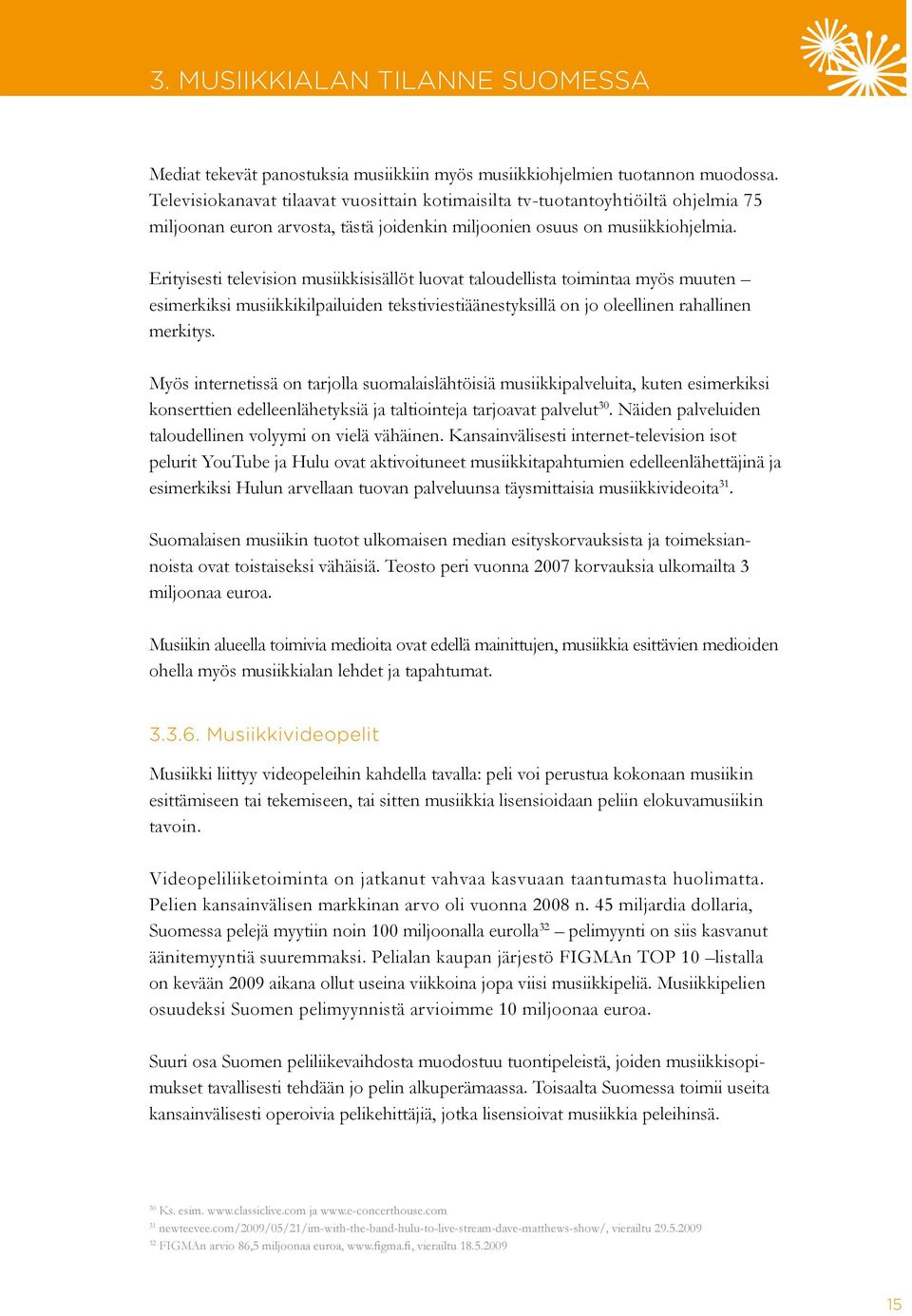 3. MUSIIKKIALAN TILANNE SUOMESSA

Mediat tekevät panostuksia musiikkiin myös musiikkiohjelmien tuotannon muodossa. Televisiokanavat tilaavat vuosittain kotimaisilta tv-tuotantoyhtiöiltä ohjelmia 75 miljoonan euron arvosta, tästä joidenkin miljoonien osuus on musiikkiohjelmia.

Erityisesti television musiikkisisällöt luovat taloudellista toimintaa myös muuten – esimerkiksi musiikkikilpailuiden tekstiviestiäänestyksillä on jo oleellinen rahallinen merkitys.

Myös internetissä on tarjolla suomalaislähtöisiä musiikkipalveluita, kuten esimerkiksi konserttien edelleenlähetyksiä ja taltiointeja tarjoavat palvelut$^{30}$. Näiden palveluiden taloudellinen volyymi on vielä vähäinen. Kansainvälisesti internet-television isot pelurit YouTube ja Hulu ovat aktivoituneet musiikkitapahtumien edelleenlähettäjinä ja esimerkiksi Hulun arvellaan tuovan palveluunsa täysmittaisia musiikkivideoita$^{31}$.

Suomalaisen musiikin tuotot ulkomaisen median esityskorvauksista ja toimeksiannoista ovat toistaiseksi vähäisiä. Teosto peri vuonna 2007 korvauksia ulkomailta 3 miljoonaa euroa.

Musiikin alueella toimivia medioita ovat edellä mainittujen, musiikkia esittävien medioiden ohella myös musiikkialan lehdet ja tapahtumat.

3.3.6. Musiikkivideopelit

Musiikki liittyy videopeleihin kahdella tavalla: peli voi perustua kokonaan musiikin esittämiseen tai tekemiseen, tai sitten musiikkia lisensioidaan peliin elokuvamusiikin tavoin.

Videopeliliiketoiminta on jatkanut vahvaa kasvuaan taantumasta huolimatta. Pelien kansainvälisen markkinan arvo oli vuonna 2008 n. 45 miljardia dollaria, Suomessa pelejä myytiin noin 100 miljoonalla eurolla$^{32}$ – pelimyynti on siis kasvanut äänitemyyntiä suuremmaksi. Pelialan kaupan järjestö FIGMAn TOP 10 –listalla on kevään 2009 aikana ollut useina viikkoina jopa viisi musiikkipeliä. Musiikkipelien osuudeksi Suomen pelimyynnistä arvioimme 10 miljoonaa euroa.

Suuri osa Suomen peliliikevaihdosta muodostuu tuontipeleistä, joiden musiikkisopimukset tavallisesti tehdään jo pelin alkuperämaassa. Toisaalta Suomessa toimii useita kansainvälisesti operoivia pelikehittäjiä, jotka lisensioivat musiikkia peleihinsä.

$^{30}$ Ks. esim. www.classiclive.com ja www.e-concerthouse.com
$^{31}$ newteevee.com/2009/05/21/im-with-the-band-hulu-to-live-stream-dave-matthews-show/, vierailtu 29.5.2009
$^{32}$ FIGMAn arvio 86,5 miljoonaa euroa, www.figma.fi, vierailtu 18.5.2009

15